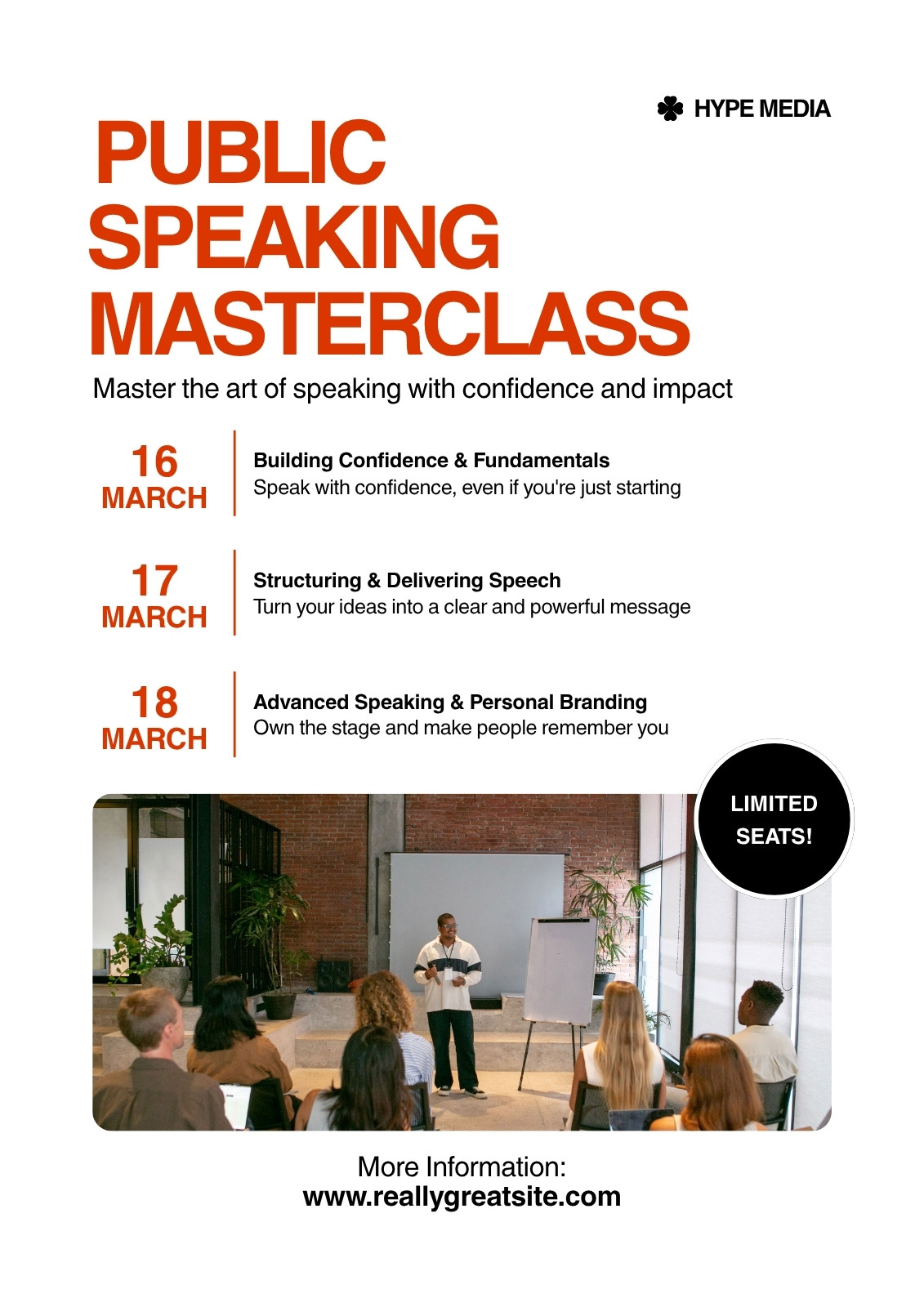 HYPE MEDIA

PUBLIC
SPEAKING
MASTERCLASS

Master the art of speaking with confidence and impact

16
MARCH

Building Confidence & Fundamentals
Speak with confidence, even if you're just starting

17
MARCH

Structuring & Delivering Speech
Turn your ideas into a clear and powerful message

18
MARCH

Advanced Speaking & Personal Branding
Own the stage and make people remember you

LIMITED
SEATS!

More Information:
www.reallygreatsite.com